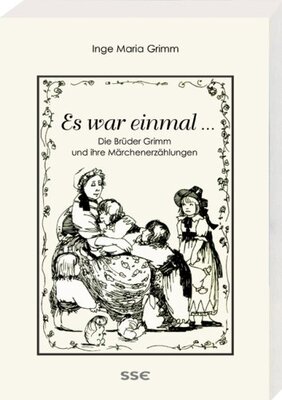 Inge Maria Grimm

Es war einmal ...

Die Brüder Grimm
und ihre Märchenerzählungen

SSE